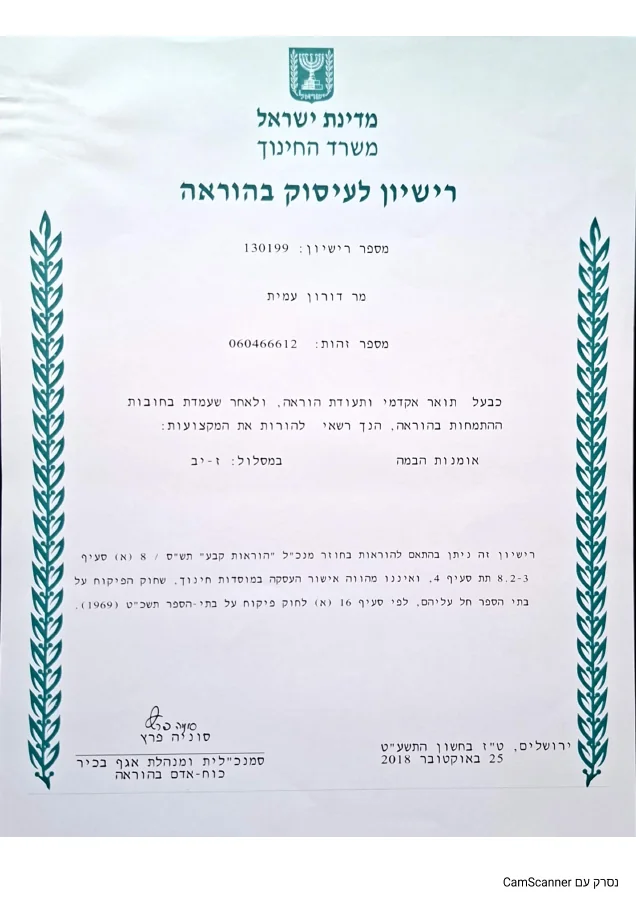 מדינת ישראל
משרד החינוך

רישיון לעיסוק בהוראה

מספר רישיון: 130199

מר דורון עמית

מספר זהות: 060466612

כבעל תואר אקדמי ותעודת הוראה, ולאחר שעמדת בחובות ההתמחות בהוראה, הנך רשאי להורות את המקצועות:

אומנות הבמה במסלול: ז-יב

רישיון זה ניתן בהתאם להוראות בחוזר מנכ"ל "הוראות קבע" תש"ס / 8 (א) סעיף 8.2-3 תת סעיף 4, ואיננו מהווה אישור העסקה במוסדות חינוך, שחוק הפיקוח על בתי הספר חל עליהם, לפי סעיף 16 (א) לחוק פיקוח על בתי-הספר תשכ"ט (1969).

ירושלים, ט"ז בחשון התשע"ט
25 באוקטובר 2018

סוניה פרץ
סוניה פרץ
סמנכ"לית ומנהלת אגף בכיר
כוח-אדם בהוראה

נסרק עם CamScanner